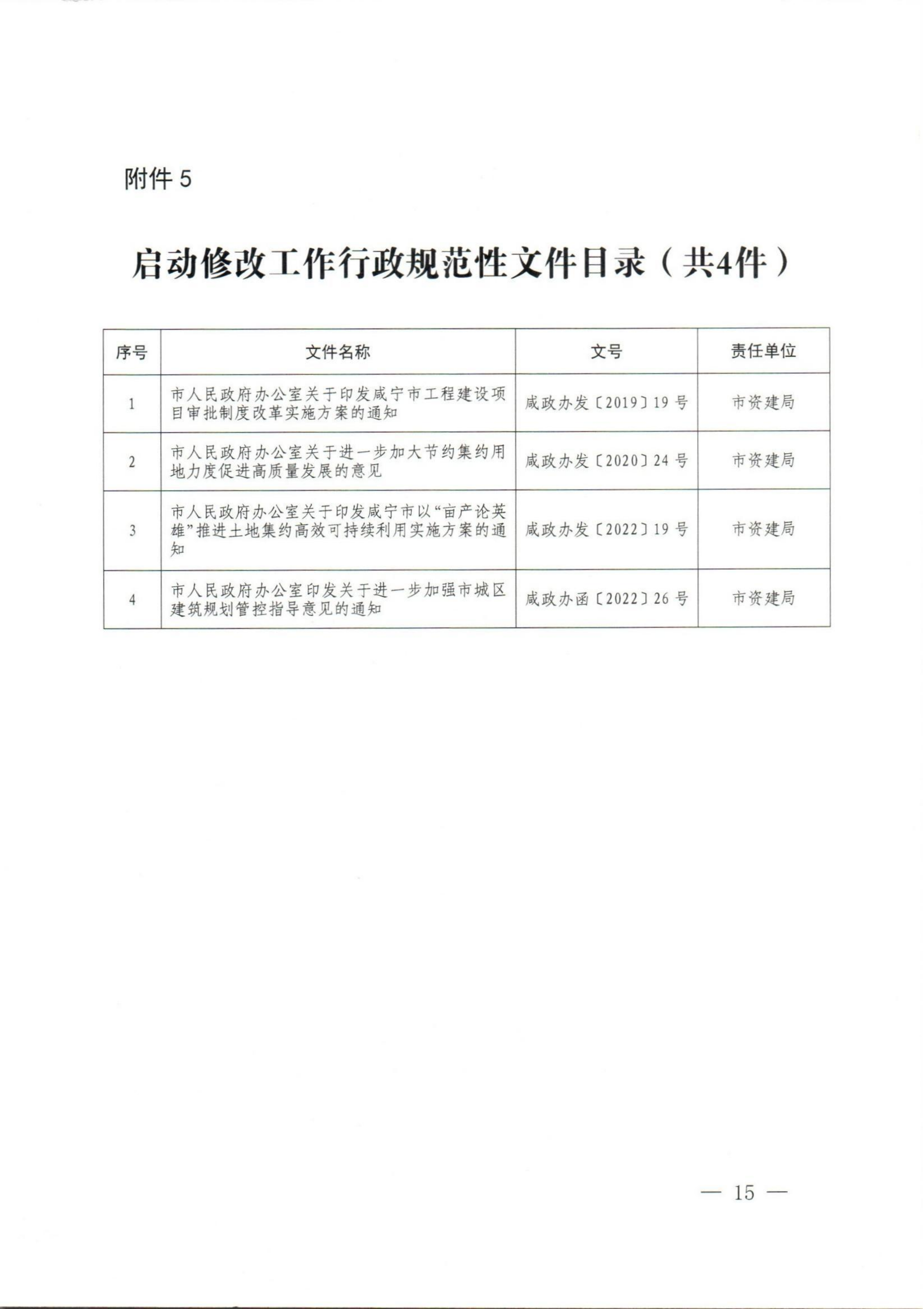 附件 5

启动修改工作行政规范性文件目录（共4件）

| 序号 | 文件名称 | 文号 | 责任单位 |
|---|---|---|---|
| 1 | 市人民政府办公室关于印发咸宁市工程建设项目审批制度改革实施方案的通知 | 咸政办发〔2019〕19 号 | 市资建局 |
| 2 | 市人民政府办公室关于进一步加大节约集约用地力度促进高质量发展的意见 | 咸政办发〔2020〕24 号 | 市资建局 |
| 3 | 市人民政府办公室关于印发咸宁市以“亩产论英雄”推进土地集约高效可持续利用实施方案的通知 | 咸政办发〔2022〕19 号 | 市资建局 |
| 4 | 市人民政府办公室印发关于进一步加强市城区建筑规划管控指导意见的通知 | 咸政办函〔2022〕26 号 | 市资建局 |

— 15 —